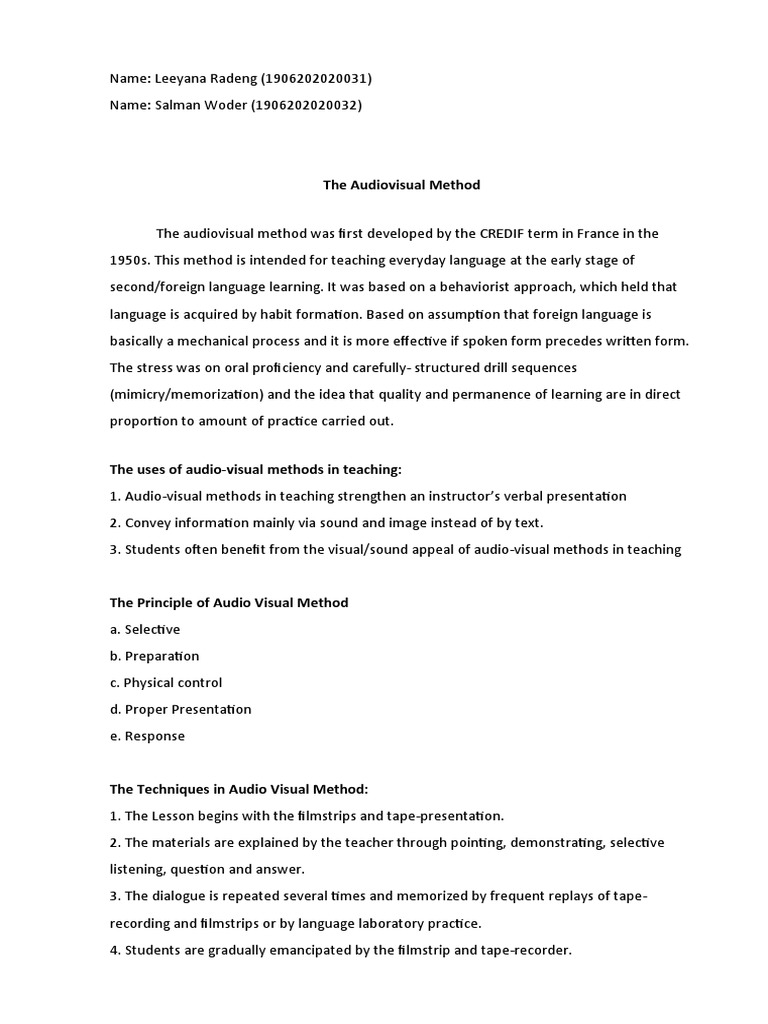 Name: Leeyana Radeng (1906202020031)

Name: Salman Woder (1906202020032)

The Audiovisual Method

The audiovisual method was first developed by the CREDIF term in France in the 1950s. This method is intended for teaching everyday language at the early stage of second/foreign language learning. It was based on a behaviorist approach, which held that language is acquired by habit formation. Based on assumption that foreign language is basically a mechanical process and it is more effective if spoken form precedes written form. The stress was on oral proficiency and carefully- structured drill sequences (mimicry/memorization) and the idea that quality and permanence of learning are in direct proportion to amount of practice carried out.

The uses of audio-visual methods in teaching:

1. Audio-visual methods in teaching strengthen an instructor's verbal presentation

2. Convey information mainly via sound and image instead of by text.

3. Students often benefit from the visual/sound appeal of audio-visual methods in teaching

The Principle of Audio Visual Method

a. Selective

b. Preparation

c. Physical control

d. Proper Presentation

e. Response

The Techniques in Audio Visual Method:

1. The Lesson begins with the filmstrips and tape-presentation.

2. The materials are explained by the teacher through pointing, demonstrating, selective listening, question and answer.

3. The dialogue is repeated several times and memorized by frequent replays of tape-recording and filmstrips or by language laboratory practice.

4. Students are gradually emancipated by the filmstrip and tape-recorder.